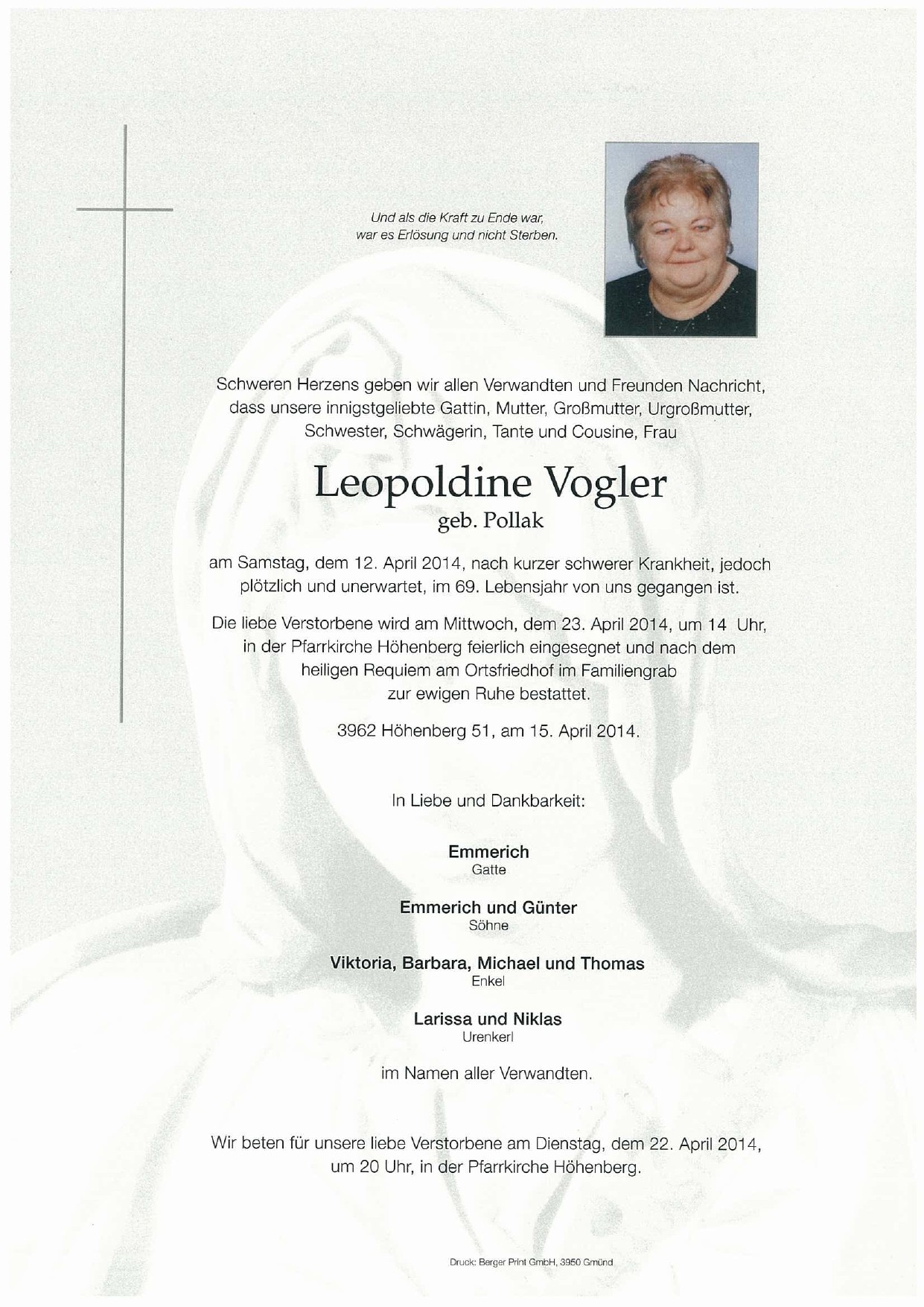 Und als die Kraft zu Ende war, war es Erlösung und nicht Sterben.

Schweren Herzens geben wir allen Verwandten und Freunden Nachricht, dass unsere innigstgeliebte Gattin, Mutter, Großmutter, Urgroßmutter, Schwester, Schwägerin, Tante und Cousine, Frau

Leopoldine Vogler
geb. Pollak

am Samstag, dem 12. April 2014, nach kurzer schwerer Krankheit, jedoch plötzlich und unerwartet, im 69. Lebensjahr von uns gegangen ist.

Die liebe Verstorbene wird am Mittwoch, dem 23. April 2014, um 14 Uhr, in der Pfarrkirche Höhenberg feierlich eingesegnet und nach dem heiligen Requiem am Ortsfriedhof im Familiengrab zur ewigen Ruhe bestattet.

3962 Höhenberg 51, am 15. April 2014.

In Liebe und Dankbarkeit:

Emmerich
Gatte

Emmerich und Günter
Söhne

Viktoria, Barbara, Michael und Thomas
Enkel

Larissa und Niklas
Urenkerl

im Namen aller Verwandten.

Wir beten für unsere liebe Verstorbene am Dienstag, dem 22. April 2014, um 20 Uhr, in der Pfarrkirche Höhenberg.

Druck: Berger Print GmbH, 3950 Gmünd